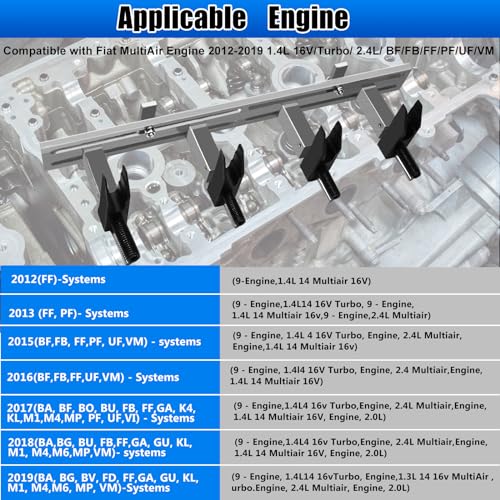 Applicable Engine

Compatible with Fiat MultiAir Engine 2012-2019 1.4L 16V/Turbo/ 2.4L/ BF/FB/FF/PF/UF/VM

| | |
|---|---|
| 2012(FF)-Systems | (9-Engine,1.4L 14 Multiair 16V) |
| 2013 (FF, PF)- Systems | (9 - Engine,1.4L14 16V Turbo, 9 - Engine, 1.4L 14 Multiair 16v,9 - Engine,2.4L Multiair) |
| 2015(BF,FB, FF,PF, UF,VM) - systems | (9 - Engine, 1.4L 4 16V Turbo, Engine, 2.4L Multiair, Engine,1.4L 14 Multiair 16v) |
| 2016(BF,FB,FF,UF,VM) - Systems | (9 - Engine, 1.4l4 16V Turbo, Engine, 2.4 Multiair,Engine, 1.4L 14 Multiair 16V) |
| 2017(BA, BF, BO, BU, FB, FF,GA, K4, KL,M1,M4,MP, PF, UF,VI) - Systems | (9 - Engine,1.4L4 16v Turbo,Engine, 2.4L Multiair,Engine, 1.4L 14 Multiair 16V, Engine, 2.0L) |
| 2018(BA,BG, BU, FB,FF,GA, GU, KL, M1, M4,M6,MP,VM)- systems | (9 - Engine,1.4L4 16v Turbo,Engine, 2.4L Multiair,Engine, 1.4L 14 Multiair 16V, Engine, 2.0L) |
| 2019(BA, BG, BV, FD, FF,GA, GU, KL, M1, M4,M6, MP, VM)-Systems | (9 - Engine, 1.4L14 16vTurbo, Engine,1.3L 14 16v MultiAir , urbo,Engine, 2.4L Multiair, Engine, 2.0L) |